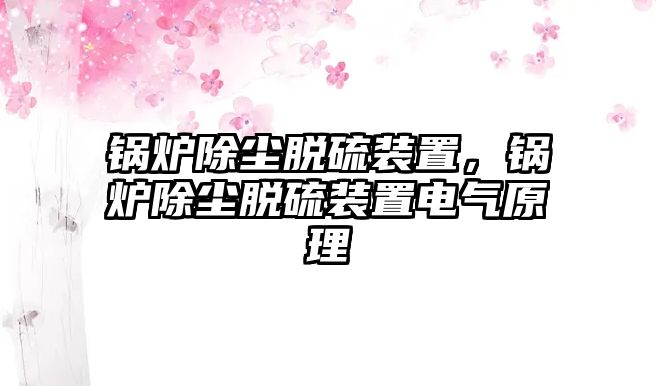 锅炉除尘脱硫装置，锅炉除尘脱硫装置电气原理